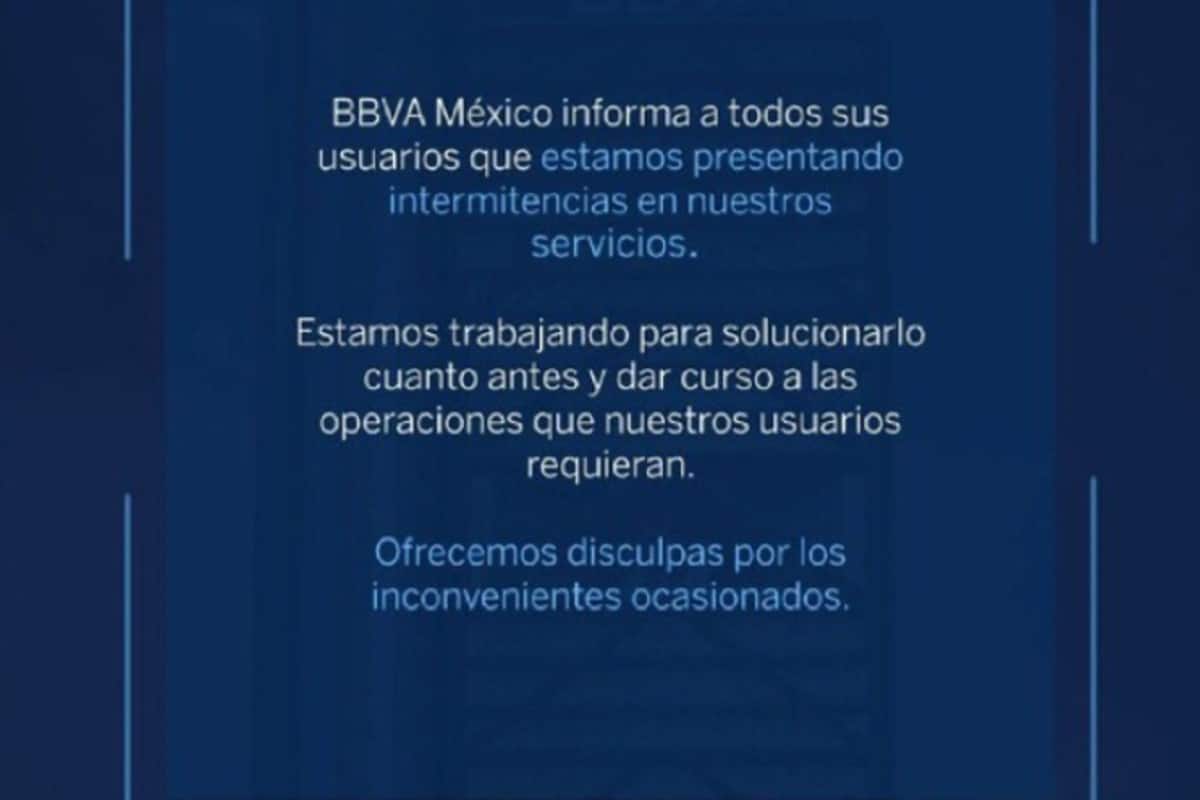 BBVA México informa a todos sus usuarios que estamos presentando intermitencias en nuestros servicios.

Estamos trabajando para solucionarlo cuanto antes y dar curso a las operaciones que nuestros usuarios requieran.

Ofrecemos disculpas por los inconvenientes ocasionados.